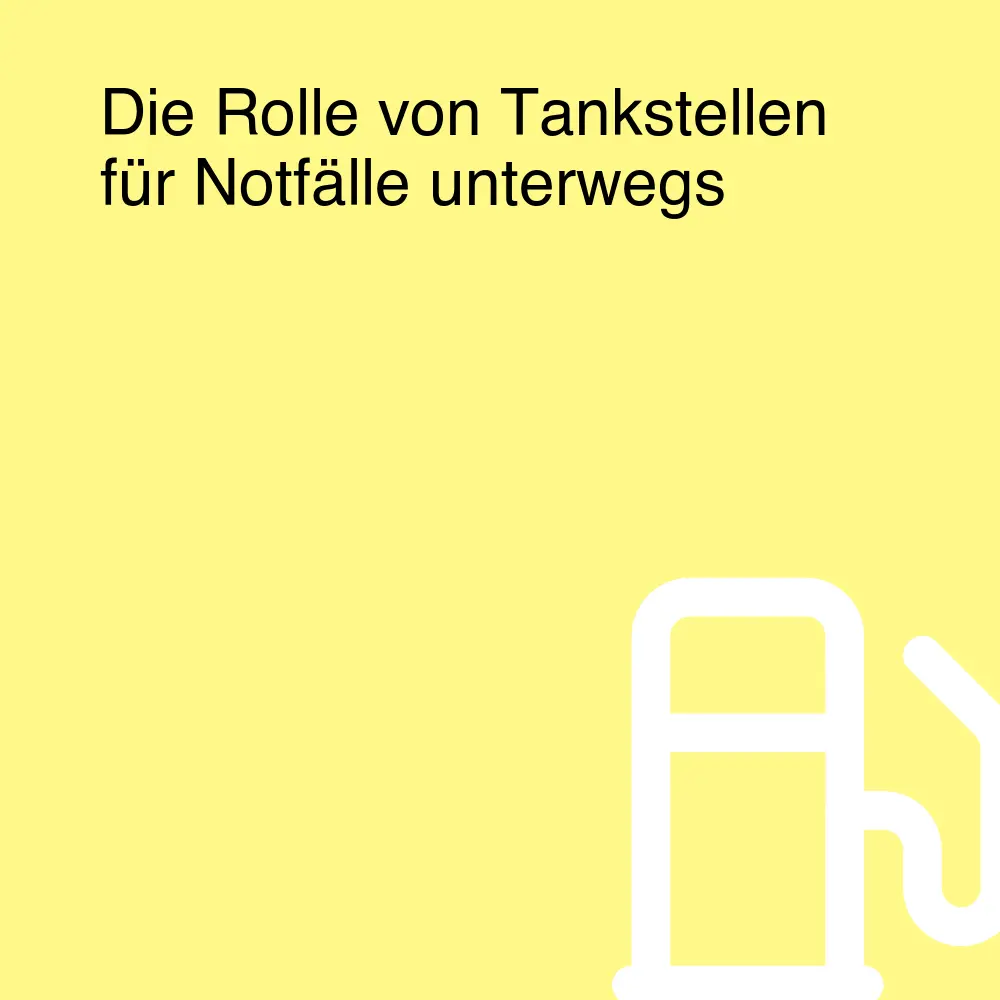 Die Rolle von Tankstellen für Notfälle unterwegs